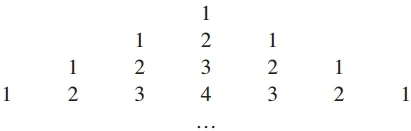 1
1 2 1
1 2 3 2 1
1 2 3 4 3 2 1
…